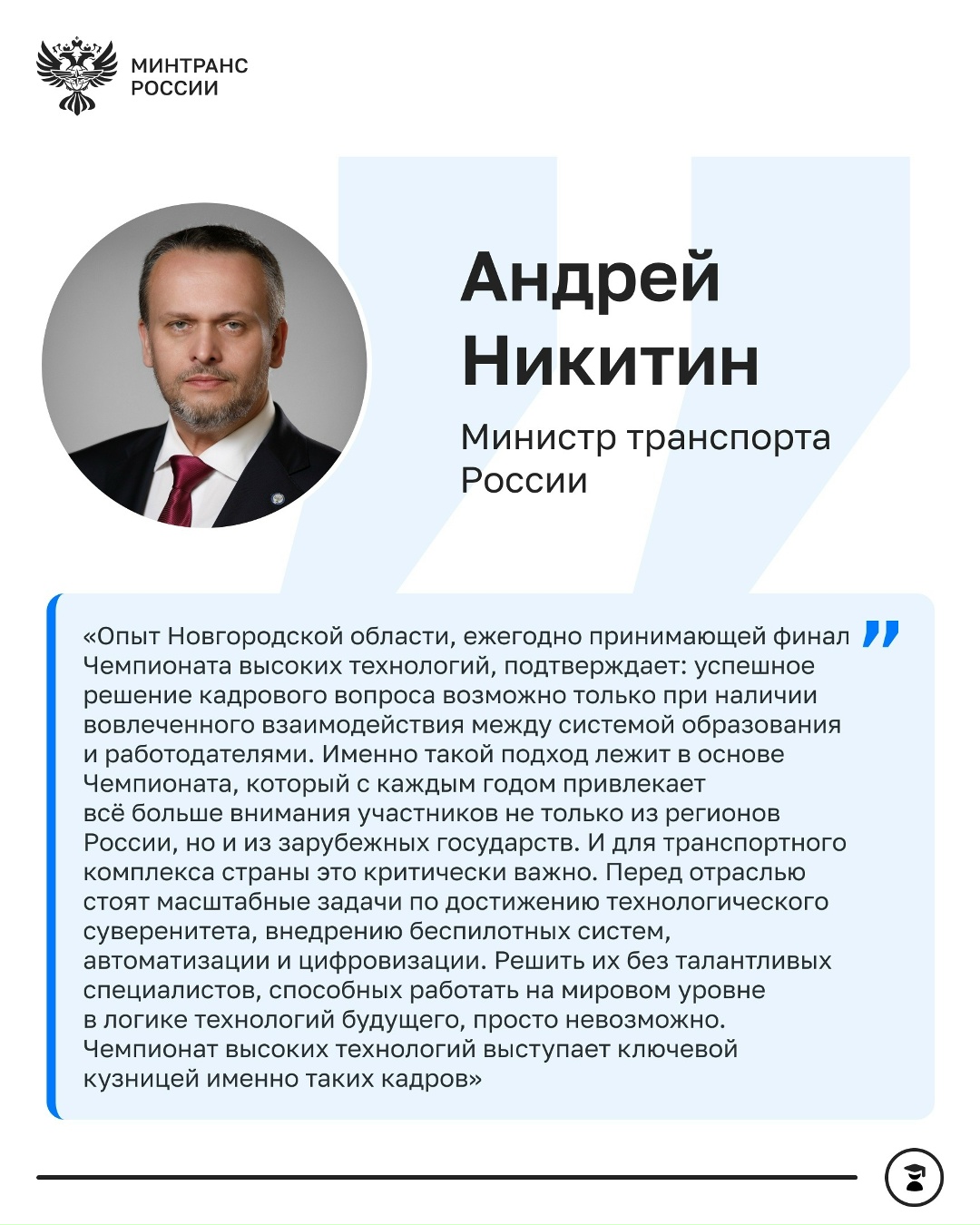 МИНТРАНС
РОССИИ

Андрей Никитин

Министр транспорта России

«Опыт Новгородской области, ежегодно принимающей финал Чемпионата высоких технологий, подтверждает: успешное решение кадрового вопроса возможно только при наличии вовлеченного взаимодействия между системой образования и работодателями. Именно такой подход лежит в основе Чемпионата, который с каждым годом привлекает всё больше внимания участников не только из регионов России, но и из зарубежных государств. И для транспортного комплекса страны это критически важно. Перед отраслью стоят масштабные задачи по достижению технологического суверенитета, внедрению беспилотных систем, автоматизации и цифровизации. Решить их без талантливых специалистов, способных работать на мировом уровне в логике технологий будущего, просто невозможно. Чемпионат высоких технологий выступает ключевой кузницей именно таких кадров»